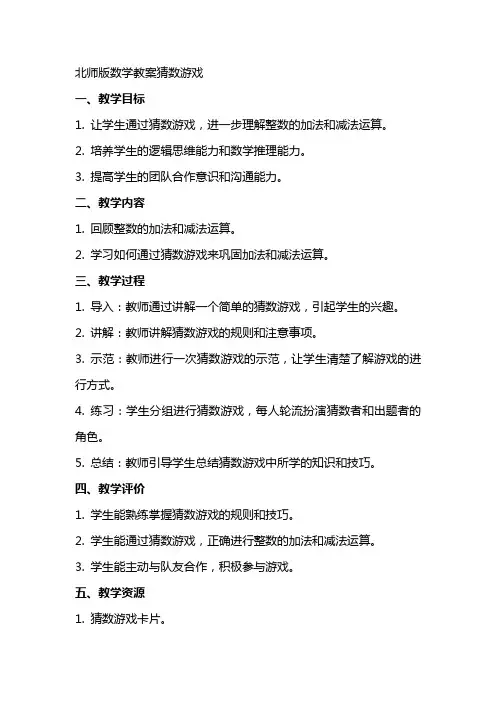 北师版数学教案猜数游戏

一、教学目标

1. 让学生通过猜数游戏，进一步理解整数的加法和减法运算。

2. 培养学生的逻辑思维能力和数学推理能力。

3. 提高学生的团队合作意识和沟通能力。

二、教学内容

1. 回顾整数的加法和减法运算。

2. 学习如何通过猜数游戏来巩固加法和减法运算。

三、教学过程

1. 导入：教师通过讲解一个简单的猜数游戏，引起学生的兴趣。

2. 讲解：教师讲解猜数游戏的规则和注意事项。

3. 示范：教师进行一次猜数游戏的示范，让学生清楚了解游戏的进行方式。

4. 练习：学生分组进行猜数游戏，每人轮流扮演猜数者和出题者的角色。

5. 总结：教师引导学生总结猜数游戏中所学的知识和技巧。

四、教学评价

1. 学生能熟练掌握猜数游戏的规则和技巧。

2. 学生能通过猜数游戏，正确进行整数的加法和减法运算。

3. 学生能主动与队友合作，积极参与游戏。

五、教学资源

1. 猜数游戏卡片。